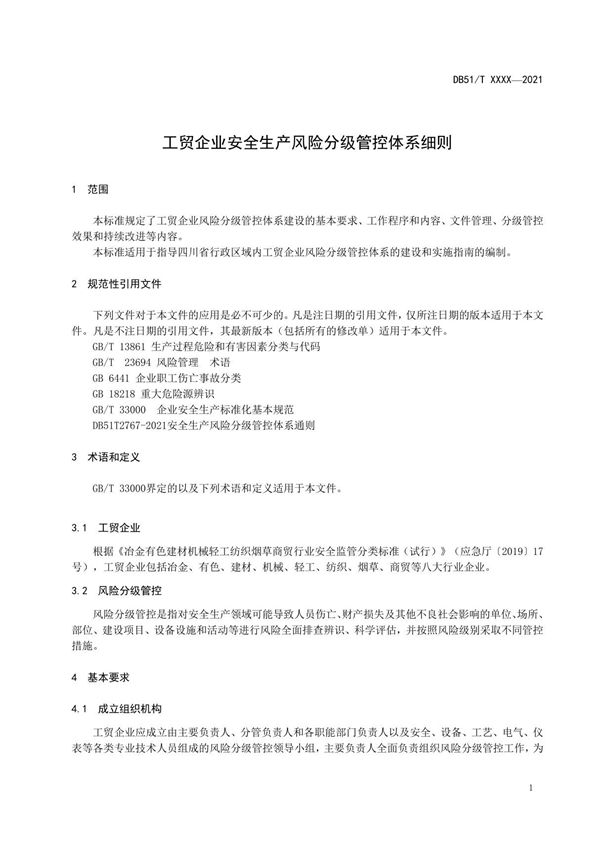 DB51/T XXXX—2021

工贸企业安全生产风险分级管控体系细则

1　范围

本标准规定了工贸企业风险分级管控体系建设的基本要求、工作程序和内容、文件管理、分级管控效果和持续改进等内容。

本标准适用于指导四川省行政区域内工贸企业风险分级管控体系的建设和实施指南的编制。

2　规范性引用文件

下列文件对于本文件的应用是必不可少的。凡是注日期的引用文件，仅所注日期的版本适用于本文件。凡是不注日期的引用文件，其最新版本（包括所有的修改单）适用于本文件。

GB/T 13861 生产过程危险和有害因素分类与代码

GB/T　23694 风险管理　术语

GB 6441 企业职工伤亡事故分类

GB 18218 重大危险源辨识

GB/T 33000　企业安全生产标准化基本规范

DB51T2767-2021安全生产风险分级管控体系通则

3　术语和定义

GB/T 33000界定的以及下列术语和定义适用于本文件。

3.1　工贸企业

根据《冶金有色建材机械轻工纺织烟草商贸行业安全监管分类标准（试行）》（应急厅〔2019〕17号），工贸企业包括冶金、有色、建材、机械、轻工、纺织、烟草、商贸等八大行业企业。

3.2　风险分级管控

风险分级管控是指对安全生产领域可能导致人员伤亡、财产损失及其他不良社会影响的单位、场所、部位、建设项目、设备设施和活动等进行风险全面排查辨识、科学评估，并按照风险级别采取不同管控措施。

4　基本要求

4.1　成立组织机构

工贸企业应成立由主要负责人、分管负责人和各职能部门负责人以及安全、设备、工艺、电气、仪表等各类专业技术人员组成的风险分级管控领导小组，主要负责人全面负责组织风险分级管控工作，为

1